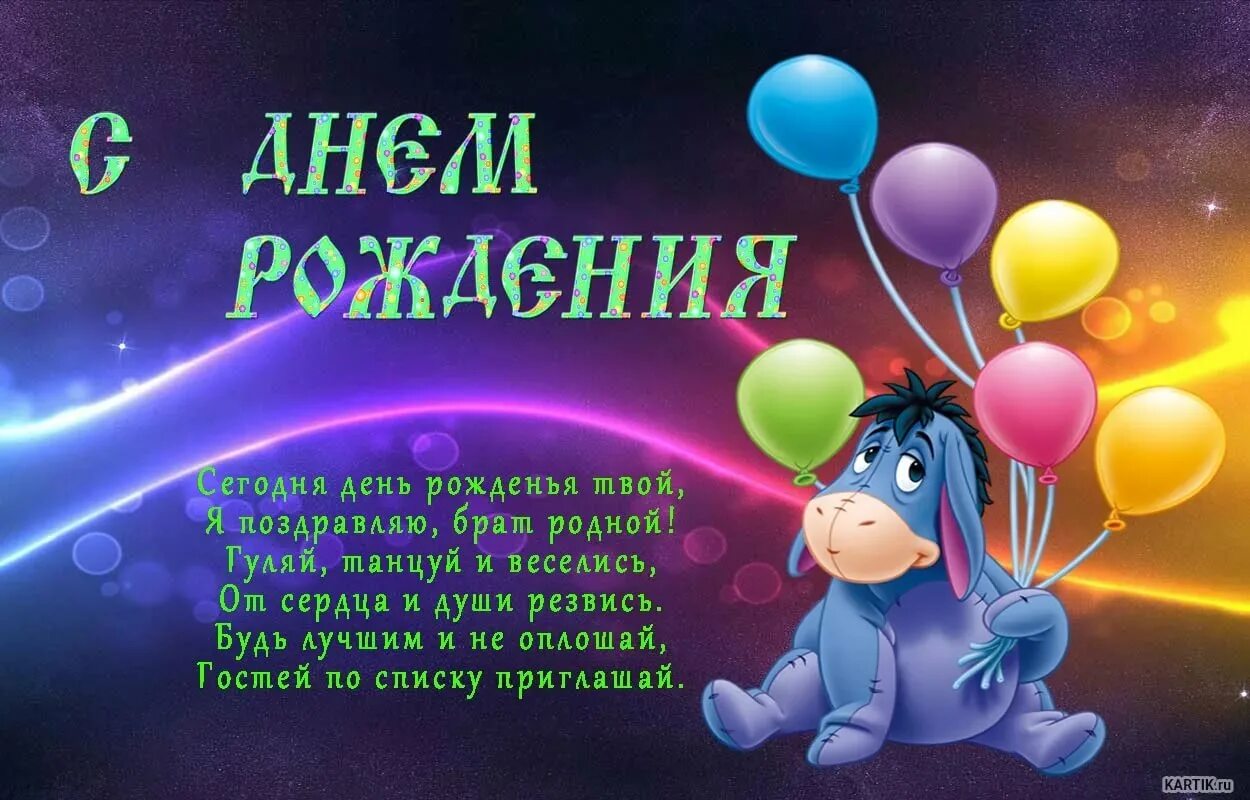 С ДНЕМ РОЖДЕНИЯ

Сегодня день рожденья твой,
Я поздравляю, брат родной!
Гуляй, танцуй и веселись,
От сердца и души резвись.
Будь лучшим и не оплошай,
Гостей по списку приглашай.

KARTIK.ru